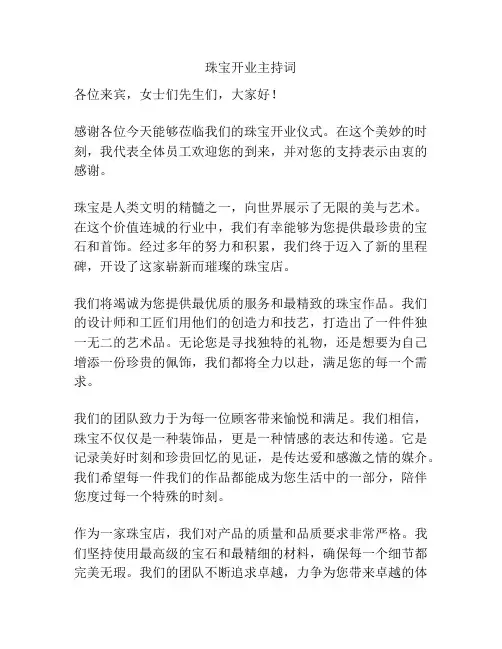 珠宝开业主持词

各位来宾，女士们先生们，大家好！

感谢各位今天能够莅临我们的珠宝开业仪式。在这个美妙的时刻，我代表全体员工欢迎您的到来，并对您的支持表示由衷的感谢。

珠宝是人类文明的精髓之一，向世界展示了无限的美与艺术。在这个价值连城的行业中，我们有幸能够为您提供最珍贵的宝石和首饰。经过多年的努力和积累，我们终于迈入了新的里程碑，开设了这家崭新而璀璨的珠宝店。

我们将竭诚为您提供最优质的服务和最精致的珠宝作品。我们的设计师和工匠们用他们的创造力和技艺，打造出了一件件独一无二的艺术品。无论您是寻找独特的礼物，还是想要为自己增添一份珍贵的佩饰，我们都将全力以赴，满足您的每一个需求。

我们的团队致力于为每一位顾客带来愉悦和满足。我们相信，珠宝不仅仅是一种装饰品，更是一种情感的表达和传递。它是记录美好时刻和珍贵回忆的见证，是传达爱和感激之情的媒介。我们希望每一件我们的作品都能成为您生活中的一部分，陪伴您度过每一个特殊的时刻。

作为一家珠宝店，我们对产品的质量和品质要求非常严格。我们坚持使用最高级的宝石和最精细的材料，确保每一个细节都完美无瑕。我们的团队不断追求卓越，力争为您带来卓越的体